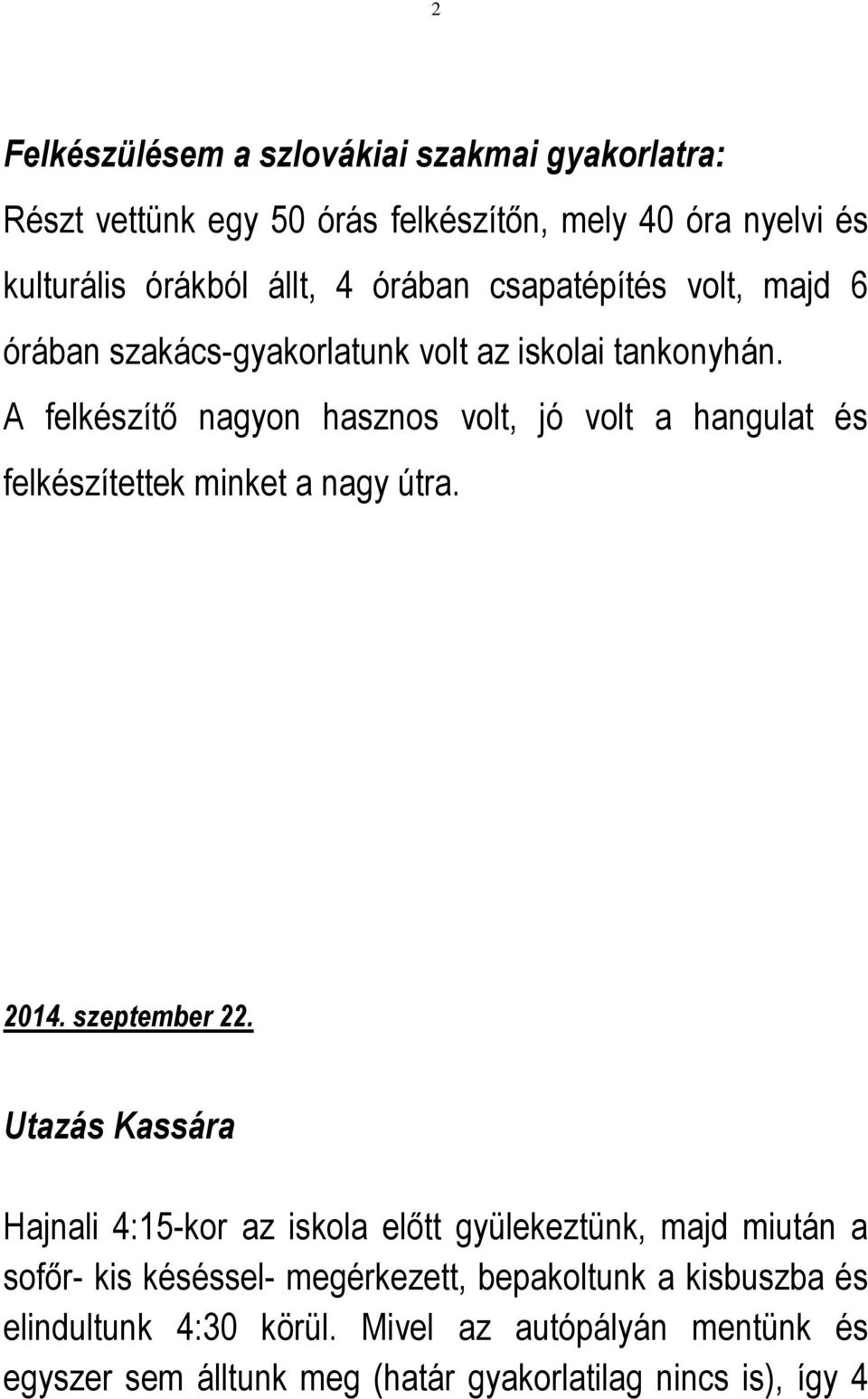 2

Felkészülésem a szlovákiai szakmai gyakorlatra:

Részt vettünk egy 50 órás felkészítőn, mely 40 óra nyelvi és kulturális órákból állt, 4 órában csapatépítés volt, majd 6 órában szakács-gyakorlatunk volt az iskolai tankonyhán. A felkészítő nagyon hasznos volt, jó volt a hangulat és felkészítettek minket a nagy útra.

2014. szeptember 22.

Utazás Kassára

Hajnali 4:15-kor az iskola előtt gyülekeztünk, majd miután a sofőr- kis késéssel- megérkezett, bepakoltunk a kisbuszba és elindultunk 4:30 körül. Mivel az autópályán mentünk és egyszer sem álltunk meg (határ gyakorlatilag nincs is), így 4